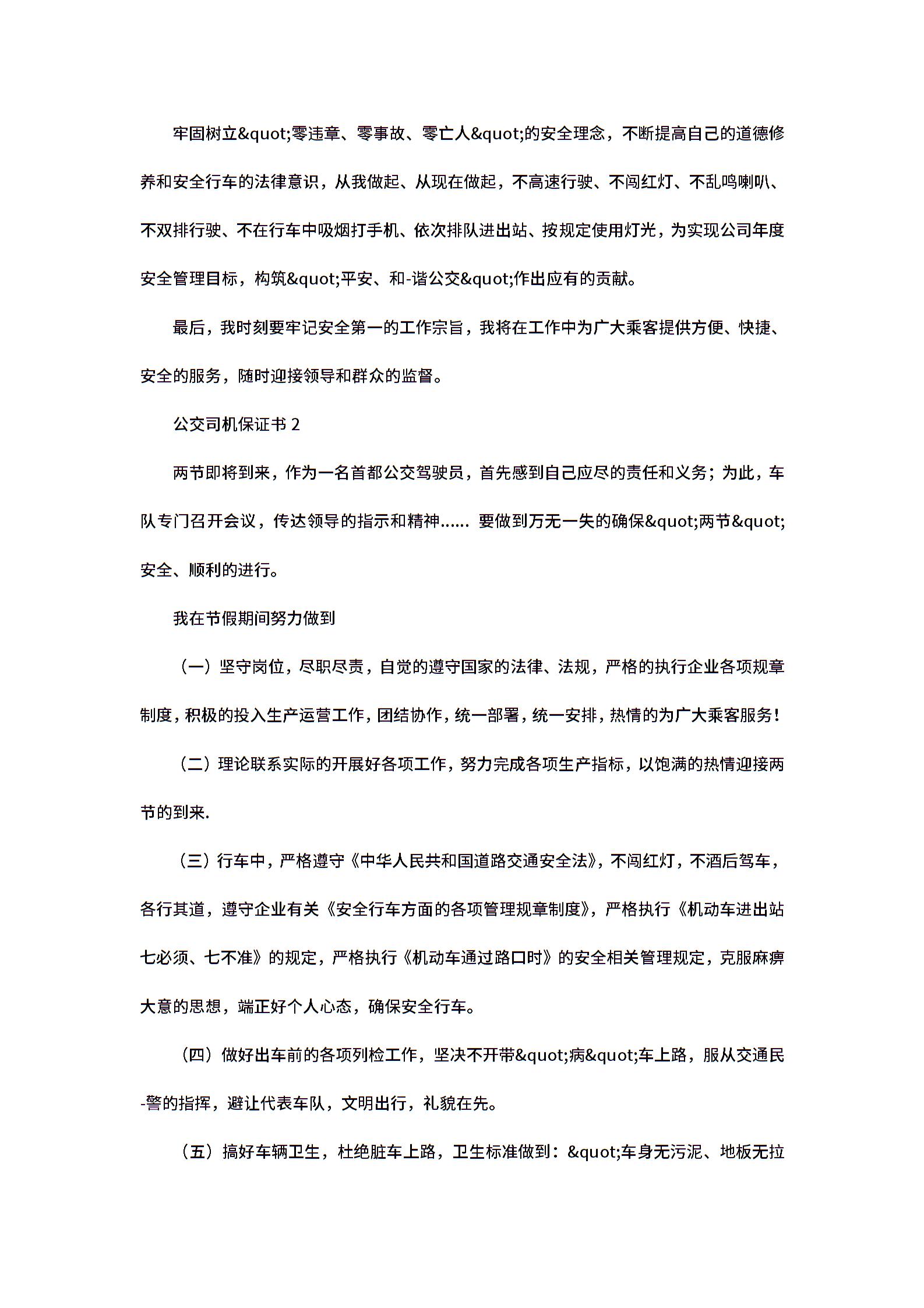 牢固树立&quot;零违章、零事故、零亡人&quot;的安全理念，不断提高自己的道德修养和安全行车的法律意识，从我做起、从现在做起，不高速行驶、不闯红灯、不乱鸣喇叭、不双排行驶、不在行车中吸烟打手机、依次排队进出站、按规定使用灯光，为实现公司年度安全管理目标，构筑&quot;平安、和-谐公交&quot;作出应有的贡献。

最后，我时刻要牢记安全第一的工作宗旨，我将在工作中为广大乘客提供方便、快捷、安全的服务，随时迎接领导和群众的监督。

公交司机保证书 2

两节即将到来，作为一名首都公交驾驶员，首先感到自己应尽的责任和义务；为此，车队专门召开会议，传达领导的指示和精神...... 要做到万无一失的确保&quot;两节&quot;安全、顺利的进行。

我在节假期间努力做到

（一）坚守岗位，尽职尽责，自觉的遵守国家的法律、法规，严格的执行企业各项规章制度，积极的投入生产运营工作，团结协作，统一部署，统一安排，热情的为广大乘客服务！

（二）理论联系实际的开展好各项工作，努力完成各项生产指标，以饱满的热情迎接两节的到来.

（三）行车中，严格遵守《中华人民共和国道路交通安全法》，不闯红灯，不酒后驾车，各行其道，遵守企业有关《安全行车方面的各项管理规章制度》，严格执行《机动车进出站七必须、七不准》的规定，严格执行《机动车通过路口时》的安全相关管理规定，克服麻痹大意的思想，端正好个人心态，确保安全行车。

（四）做好出车前的各项列检工作，坚决不开带&quot;病&quot;车上路，服从交通民-警的指挥，避让代表车队，文明出行，礼貌在先。

（五）搞好车辆卫生，杜绝脏车上路，卫生标准做到：&quot;车身无污泥、地板无拉